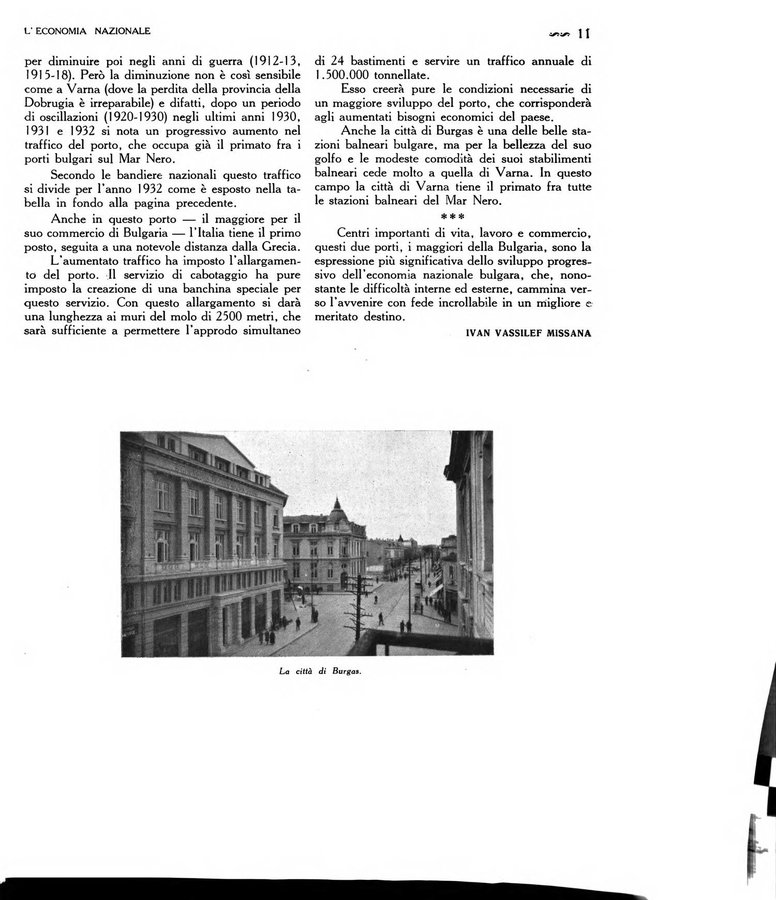 L' ECONOMIA NAZIONALE 11

per diminuire poi negli anni di guerra (1912-13, 1915-18). Però la diminuzione non è così sensibile come a Varna (dove la perdita della provincia della Dobrugia è irreparabile) e difatti, dopo un periodo di oscillazioni (1920-1930) negli ultimi anni 1930, 1931 e 1932 si nota un progressivo aumento nel traffico del porto, che occupa già il primato fra i porti bulgari sul Mar Nero.

Secondo le bandiere nazionali questo traffico si divide per l'anno 1932 come è esposto nella tabella in fondo alla pagina precedente.

Anche in questo porto — il maggiore per il suo commercio di Bulgaria — l'Italia tiene il primo posto, seguita a una notevole distanza dalla Grecia.

L'aumentato traffico ha imposto l'allargamento del porto. Il servizio di cabotaggio ha pure imposto la creazione di una banchina speciale per questo servizio. Con questo allargamento si darà una lunghezza ai muri del molo di 2500 metri, che sarà sufficiente a permettere l'approdo simultaneo di 24 bastimenti e servire un traffico annuale di 1.500.000 tonnellate.

Esso creerà pure le condizioni necessarie di un maggiore sviluppo del porto, che corrisponderà agli aumentati bisogni economici del paese.

Anche la città di Burgas è una delle belle stazioni balneari bulgare, ma per la bellezza del suo golfo e le modeste comodità dei suoi stabilimenti balneari cede molto a quella di Varna. In questo campo la città di Varna tiene il primato fra tutte le stazioni balneari del Mar Nero.

***

Centri importanti di vita, lavoro e commercio, questi due porti, i maggiori della Bulgaria, sono la espressione più significativa dello sviluppo progressivo dell'economia nazionale bulgara, che, nonostante le difficoltà interne ed esterne, cammina verso l'avvenire con fede incrollabile in un migliore e meritato destino.

IVAN VASSILEF MISSANA

La città di Burgas.